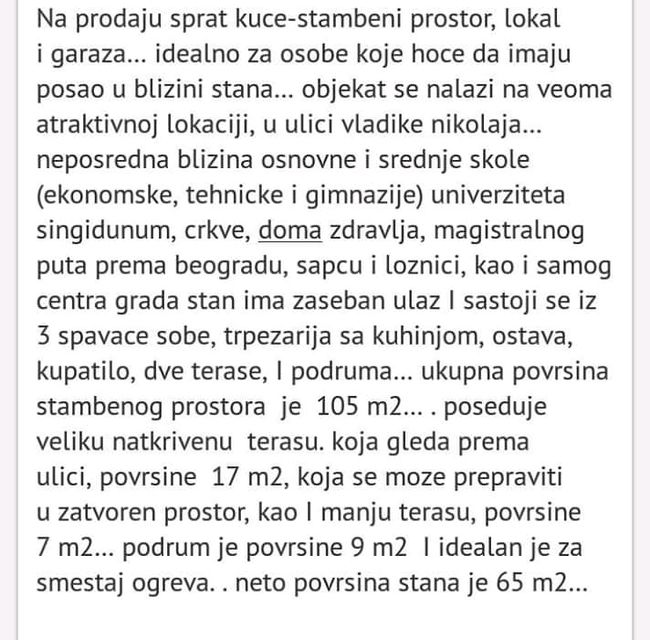 Na prodaju sprat kuce-stambeni prostor, lokal i garaza... idealno za osobe koje hoce da imaju posao u blizini stana... objekat se nalazi na veoma atraktivnoj lokaciji, u ulici vladike nikolaja... neposredna blizina osnovne i srednje skole (ekonomske, tehnicke i gimnazije) univerziteta singidunum, crkve, doma zdravlja, magistralnog puta prema beogradu, sapcu i loznici, kao i samog centra grada stan ima zaseban ulaz I sastoji se iz 3 spavace sobe, trpezarija sa kuhinjom, ostava, kupatilo, dve terase, I podruma... ukupna povrsina stambenog prostora je 105 m2... . poseduje veliku natkrivenu terasu. koja gleda prema ulici, povrsine 17 m2, koja se moze prepraviti u zatvoren prostor, kao I manju terasu, povrsine 7 m2... podrum je povrsine 9 m2 I idealan je za smestaj ogreva. . neto povrsina stana je 65 m2...